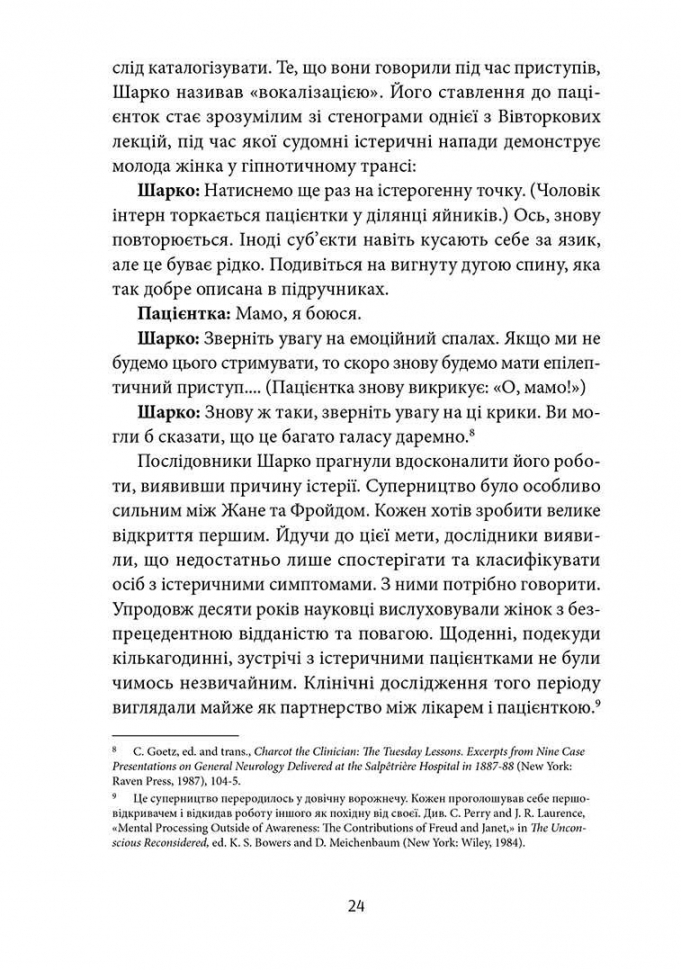 слід каталогізувати. Те, що вони говорили під час приступів, Шарко називав «вокалізацією». Його ставлення до пацієнток стає зрозумілим зі стенограми однієї з Вівторкових лекцій, під час якої судомні істеричні напади демонструє молода жінка у гіпнотичному трансі:

**Шарко:** Натиснемо ще раз на істерогенну точку. (Чоловік інтерн торкається пацієнтки у ділянці яйників.) Ось, знову повторюється. Іноді суб'єкти навіть кусають себе за язик, але це буває рідко. Подивіться на вигнуту дугою спину, яка так добре описана в підручниках.

**Пацієнтка:** Мамо, я боюся.

**Шарко:** Зверніть увагу на емоційний спалах. Якщо ми не будемо цього стримувати, то скоро знову будемо мати епілептичний приступ.... (Пацієнтка знову викрикує: «О, мамо!»)

**Шарко:** Знову ж таки, зверніть увагу на ці крики. Ви могли б сказати, що це багато галасу даремно.$^8$

Послідовники Шарко прагнули вдосконалити його роботи, виявивши причину істерії. Суперництво було особливо сильним між Жане та Фройдом. Кожен хотів зробити велике відкриття першим. Йдучи до цієї мети, дослідники виявили, що недостатньо лише спостерігати та класифікувати осіб з істеричними симптомами. З ними потрібно говорити. Упродовж десяти років науковці вислуховували жінок з безпрецедентною відданістю та повагою. Щоденні, подекуди кількагодинні, зустрічі з істеричними пацієнтками не були чимось незвичайним. Клінічні дослідження того періоду виглядали майже як партнерство між лікарем і пацієнткою.$^9$

$^8$ C. Goetz, ed. and trans., Charcot the Clinician: The Tuesday Lessons. Excerpts from Nine Case Presentations on General Neurology Delivered at the Salpêtrière Hospital in 1887-88 (New York: Raven Press, 1987), 104-5.

$^9$ Це суперництво переродилось у довічну ворожнечу. Кожен проголошував себе першовідкривачем і відкидав роботу іншого як похідну від своєї. Див. C. Perry and J. R. Laurence, «Mental Processing Outside of Awareness: The Contributions of Freud and Janet,» in The Unconscious Reconsidered, ed. K. S. Bowers and D. Meichenbaum (New York: Wiley, 1984).

24